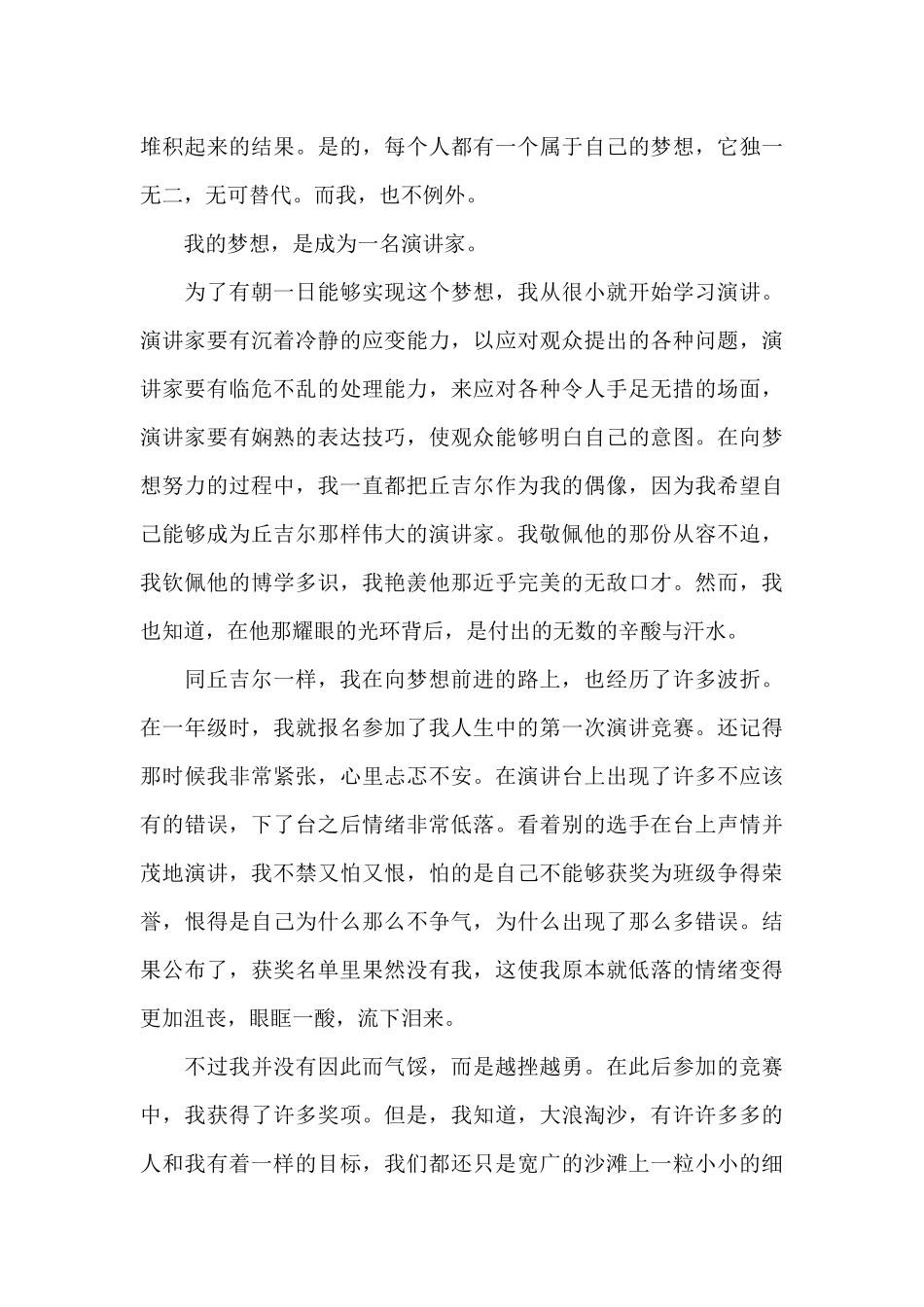 堆积起来的结果。是的，每个人都有一个属于自己的梦想，它独一无二，无可替代。而我，也不例外。

我的梦想，是成为一名演讲家。

为了有朝一日能够实现这个梦想，我从很小就开始学习演讲。演讲家要有沉着冷静的应变能力，以应对观众提出的各种问题，演讲家要有临危不乱的处理能力，来应对各种令人手足无措的场面，演讲家要有娴熟的表达技巧，使观众能够明白自己的意图。在向梦想努力的过程中，我一直都把丘吉尔作为我的偶像，因为我希望自己能够成为丘吉尔那样伟大的演讲家。我敬佩他的那份从容不迫，我钦佩他的博学多识，我艳羡他那近乎完美的无敌口才。然而，我也知道，在他那耀眼的光环背后，是付出的无数的辛酸与汗水。

同丘吉尔一样，我在向梦想前进的路上，也经历了许多波折。在一年级时，我就报名参加了我人生中的第一次演讲竞赛。还记得那时候我非常紧张，心里忐忑不安。在演讲台上出现了许多不应该有的错误，下了台之后情绪非常低落。看着别的选手在台上声情并茂地演讲，我不禁又怕又恨，怕的是自己不能够获奖为班级争得荣誉，恨得是自己为什么那么不争气，为什么出现了那么多错误。结果公布了，获奖名单里果然没有我，这使我原本就低落的情绪变得更加沮丧，眼眶一酸，流下泪来。

不过我并没有因此而气馁，而是越挫越勇。在此后参加的竞赛中，我获得了许多奖项。但是，我知道，大浪淘沙，有许许多多的人和我有着一样的目标，我们都还只是宽广的沙滩上一粒小小的细